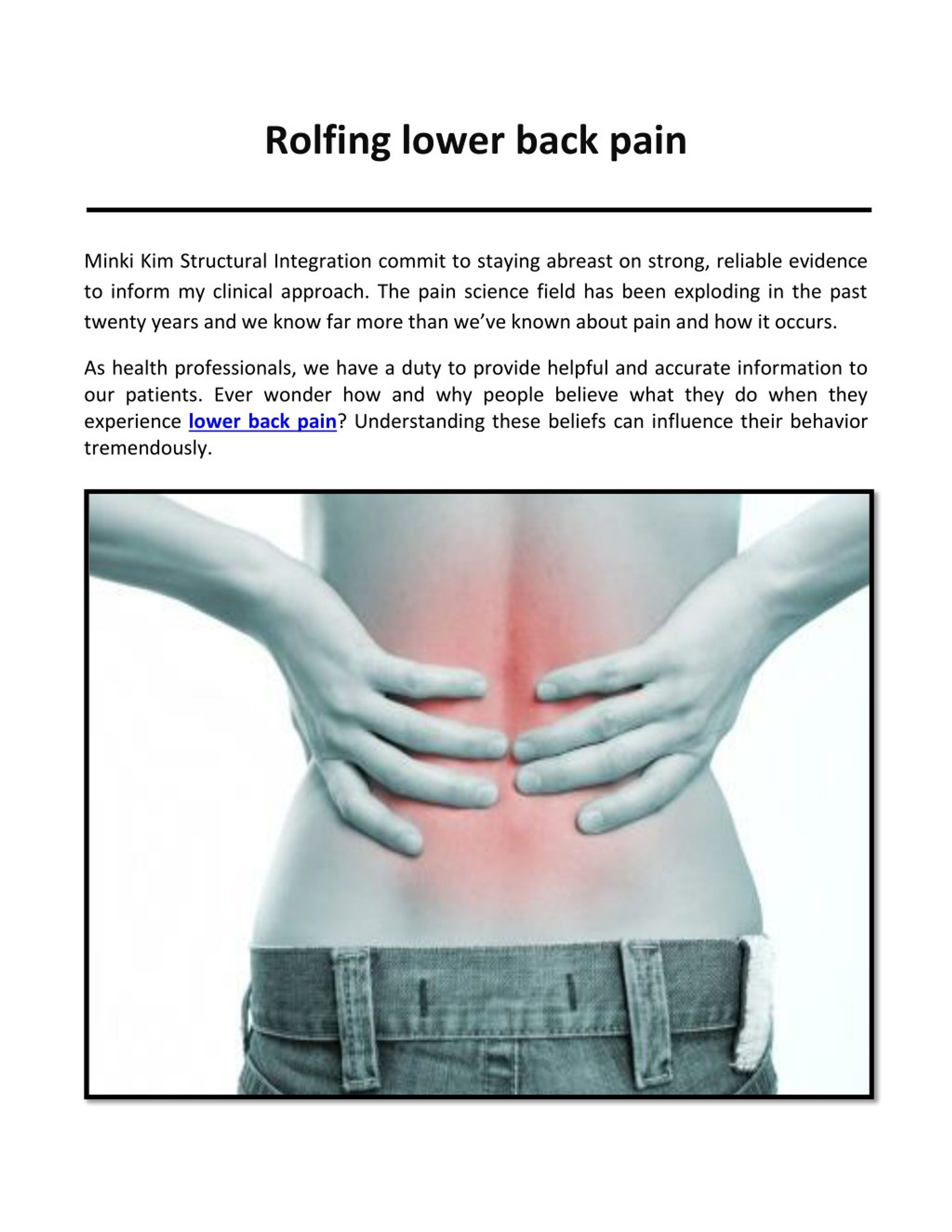 Rolfing lower back pain

Minki Kim Structural Integration commit to staying abreast on strong, reliable evidence to inform my clinical approach. The pain science field has been exploding in the past twenty years and we know far more than we've known about pain and how it occurs.

As health professionals, we have a duty to provide helpful and accurate information to our patients. Ever wonder how and why people believe what they do when they experience lower back pain? Understanding these beliefs can influence their behavior tremendously.